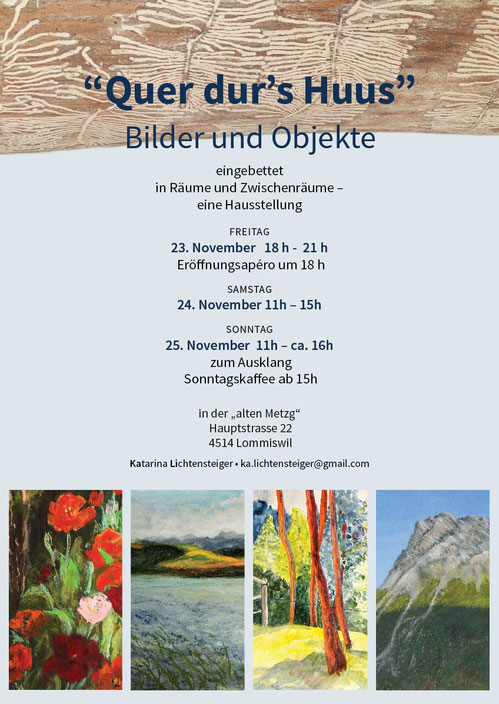 “Quer dur’s Huus”
Bilder und Objekte

eingebettet
in Räume und Zwischenräume –
eine Hausstellung

FREITAG
23. November 18 h - 21 h
Eröffnungsapéro um 18 h

SAMSTAG
24. November 11h – 15h

SONNTAG
25. November 11h – ca. 16h
zum Ausklang
Sonntagskaffee ab 15h

in der „alten Metzg“
Hauptstrasse 22
4514 Lommiswil

Katarina Lichtensteiger • ka.lichtensteiger@gmail.com